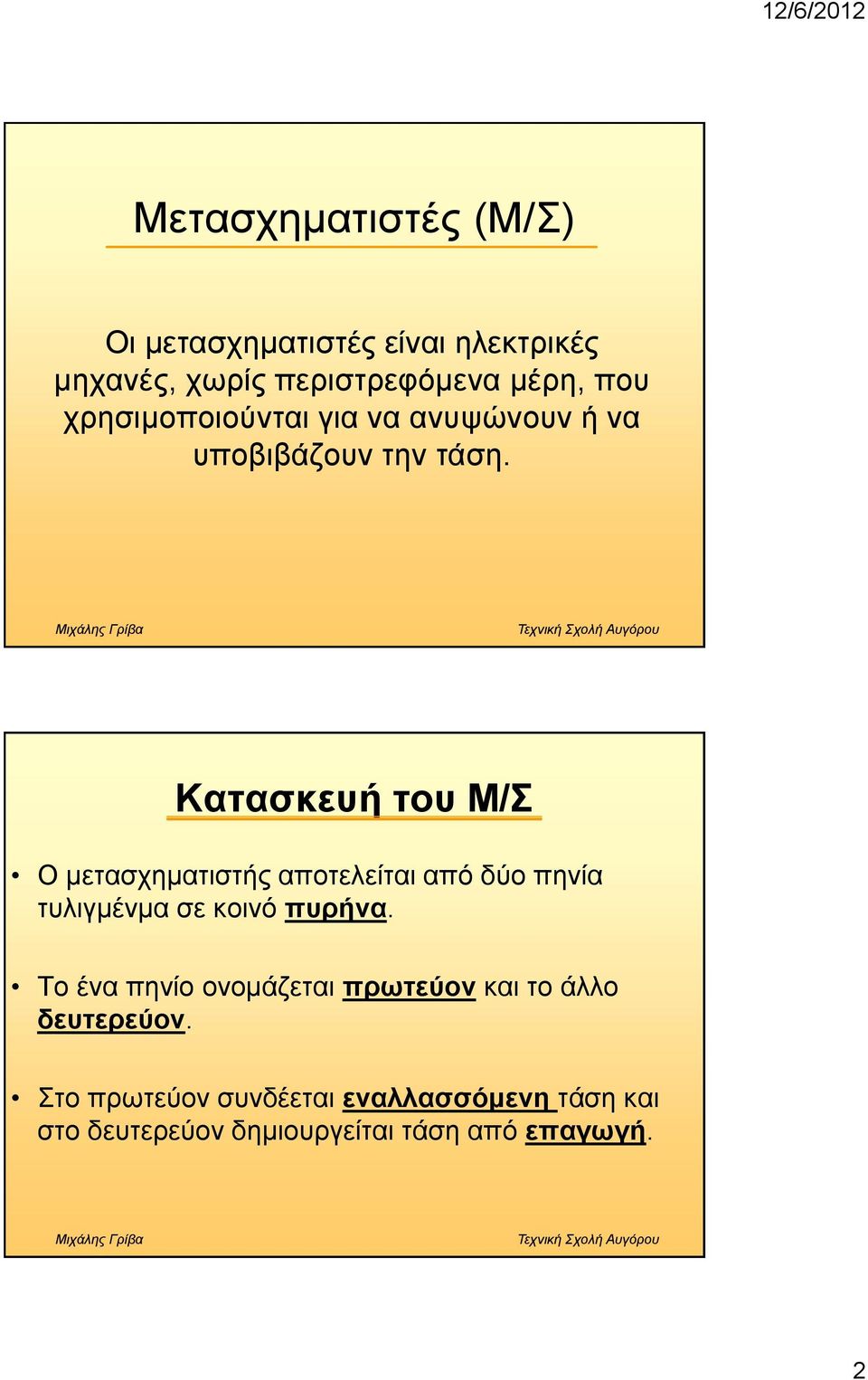 12/6/2012

Μετασχηματιστές (Μ/Σ)

Οι μετασχηματιστές είναι ηλεκτρικές μηχανές, χωρίς περιστρεφόμενα μέρη, που χρησιμοποιούνται για να ανυψώνουν ή να υποβιβάζουν την τάση.

Μιχάλης Γρίβα

Τεχνική Σχολή Αυγόρου

Κατασκευή του Μ/Σ

• Ο μετασχηματιστής αποτελείται από δύο πηνία τυλιγμένμα σε κοινό πυρήνα.

• Το ένα πηνίο ονομάζεται πρωτεύον και το άλλο δευτερεύον.

• Στο πρωτεύον συνδέεται εναλλασσόμενη τάση και στο δευτερεύον δημιουργείται τάση από επαγωγή.

Μιχάλης Γρίβα

Τεχνική Σχολή Αυγόρου

2